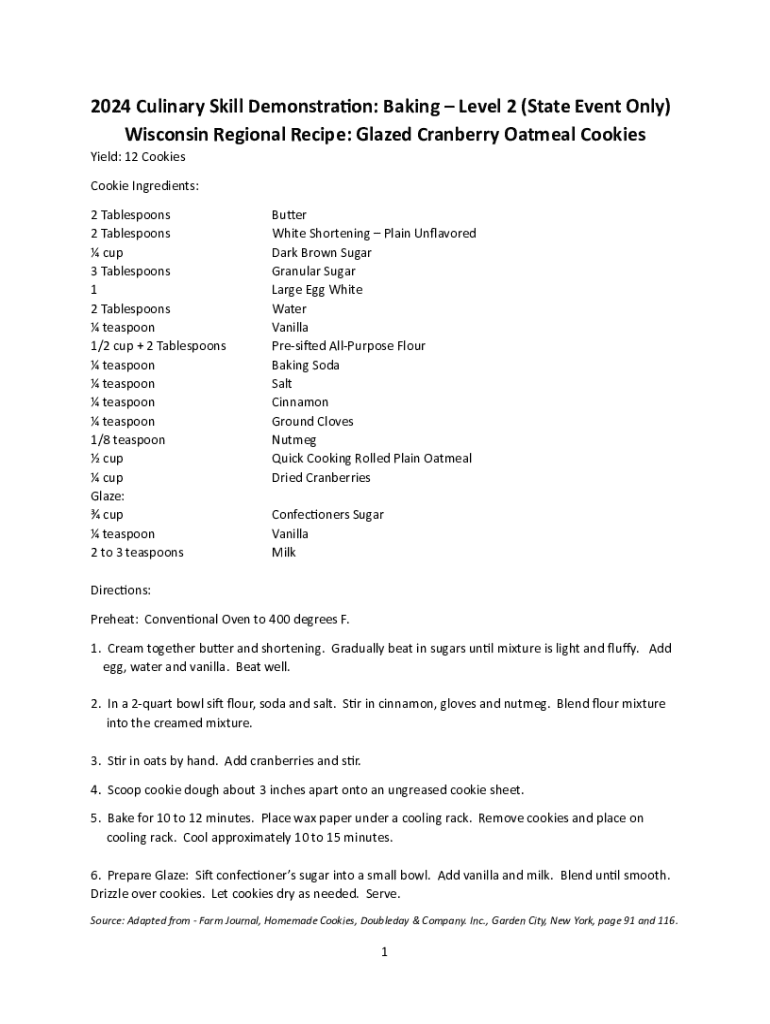 2024 Culinary Skill Demonstration: Baking – Level 2 (State Event Only)
Wisconsin Regional Recipe: Glazed Cranberry Oatmeal Cookies

Yield: 12 Cookies

Cookie Ingredients:

| | |
|---|---|
| 2 Tablespoons | Butter |
| 2 Tablespoons | White Shortening – Plain Unflavored |
| ¼ cup | Dark Brown Sugar |
| 3 Tablespoons | Granular Sugar |
| 1 | Large Egg White |
| 2 Tablespoons | Water |
| ¼ teaspoon | Vanilla |
| 1/2 cup + 2 Tablespoons | Pre-sifted All-Purpose Flour |
| ¼ teaspoon | Baking Soda |
| ¼ teaspoon | Salt |
| ¼ teaspoon | Cinnamon |
| ¼ teaspoon | Ground Cloves |
| 1/8 teaspoon | Nutmeg |
| ½ cup | Quick Cooking Rolled Plain Oatmeal |
| ¼ cup | Dried Cranberries |
| Glaze: | |
| ¾ cup | Confectioners Sugar |
| ¼ teaspoon | Vanilla |
| 2 to 3 teaspoons | Milk |

Directions:

Preheat: Conventional Oven to 400 degrees F.

1. Cream together butter and shortening. Gradually beat in sugars until mixture is light and fluffy. Add egg, water and vanilla. Beat well.

2. In a 2-quart bowl sift flour, soda and salt. Stir in cinnamon, gloves and nutmeg. Blend flour mixture into the creamed mixture.

3. Stir in oats by hand. Add cranberries and stir.

4. Scoop cookie dough about 3 inches apart onto an ungreased cookie sheet.

5. Bake for 10 to 12 minutes. Place wax paper under a cooling rack. Remove cookies and place on cooling rack. Cool approximately 10 to 15 minutes.

6. Prepare Glaze: Sift confectioner's sugar into a small bowl. Add vanilla and milk. Blend until smooth. Drizzle over cookies. Let cookies dry as needed. Serve.

Source: Adapted from - Farm Journal, Homemade Cookies, Doubleday & Company. Inc., Garden City, New York, page 91 and 116.

1